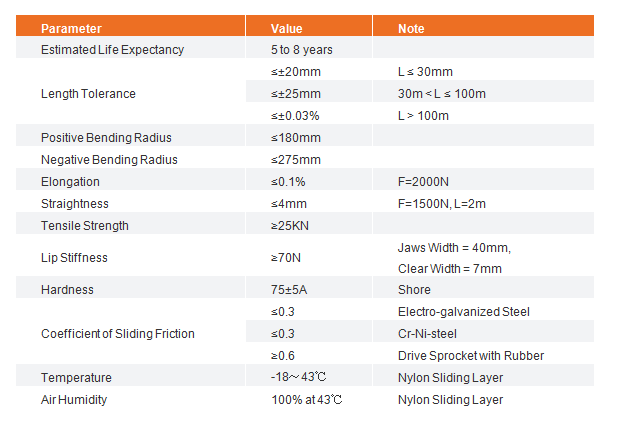 | Parameter | Value | Note |
|---|---|---|
| Estimated Life Expectancy | 5 to 8 years | |
| Length Tolerance | ≤±20mm | L ≤ 30mm |
| | ≤±25mm | 30m < L ≤ 100m |
| | ≤±0.03% | L > 100m |
| Positive Bending Radius | ≤180mm | |
| Negative Bending Radius | ≤275mm | |
| Elongation | ≤0.1% | F=2000N |
| Straightness | ≤4mm | F=1500N, L=2m |
| Tensile Strength | ≥25KN | |
| Lip Stiffness | ≥70N | Jaws Width = 40mm, Clear Width = 7mm |
| Hardness | 75±5A | Shore |
| Coefficient of Sliding Friction | ≤0.3 | Electro-galvanized Steel |
| | ≤0.3 | Cr-Ni-steel |
| | ≥0.6 | Drive Sprocket with Rubber |
| Temperature | -18～43℃ | Nylon Sliding Layer |
| Air Humidity | 100% at 43℃ | Nylon Sliding Layer |